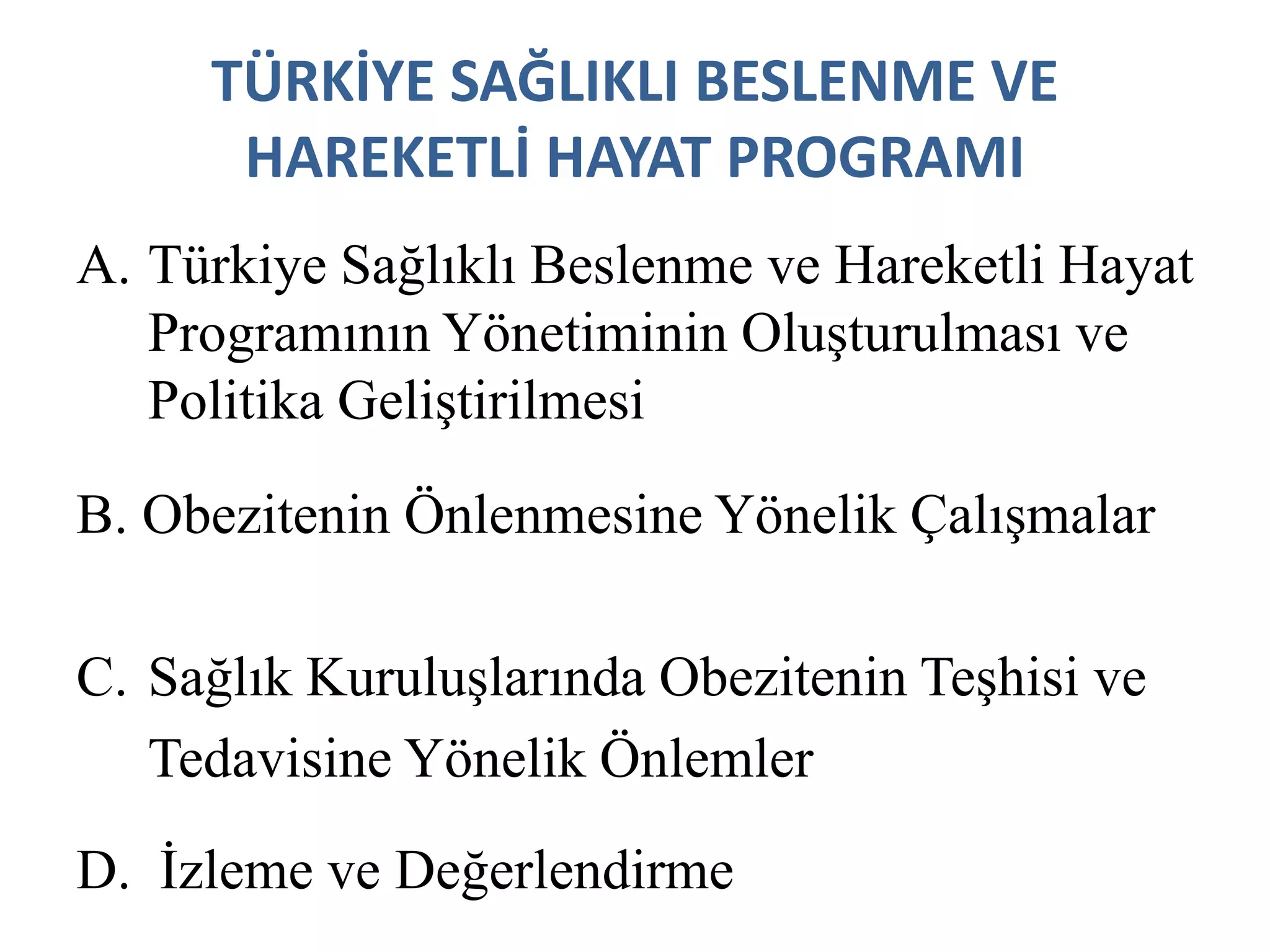 TÜRKİYE SAĞLIKLI BESLENME VE HAREKETLİ HAYAT PROGRAMI

A. Türkiye Sağlıklı Beslenme ve Hareketli Hayat Programının Yönetiminin Oluşturulması ve Politika Geliştirilmesi

B. Obezitenin Önlenmesine Yönelik Çalışmalar

C. Sağlık Kuruluşlarında Obezitenin Teşhisi ve Tedavisine Yönelik Önlemler

D. İzleme ve Değerlendirme